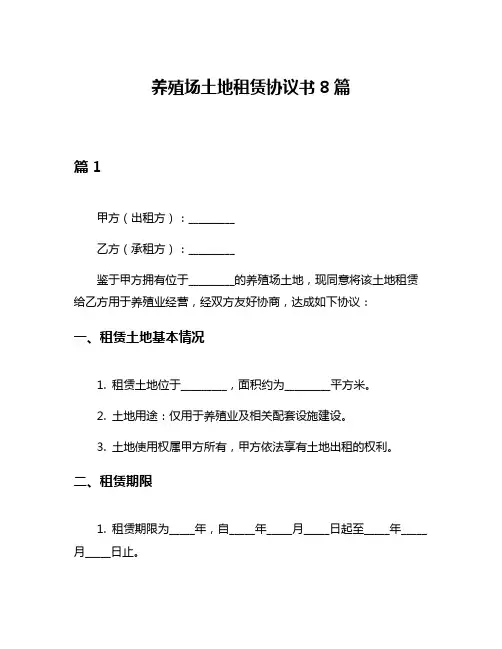 养殖场土地租赁协议书 8 篇

篇 1

甲方（出租方）：________

乙方（承租方）：________

鉴于甲方拥有位于________的养殖场土地，现同意将该土地租赁给乙方用于养殖业经营，经双方友好协商，达成如下协议：

一、租赁土地基本情况

1. 租赁土地位于________，面积约为________平方米。

2. 土地用途：仅用于养殖业及相关配套设施建设。

3. 土地使用权属甲方所有，甲方依法享有土地出租的权利。

二、租赁期限

1. 租赁期限为____年，自____年____月____日起至____年____月____日止。